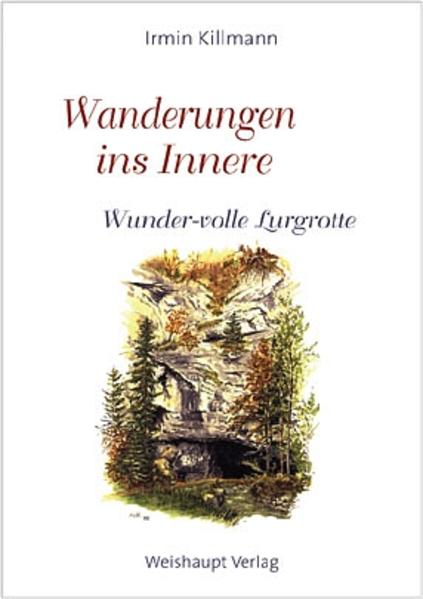 Irmin Killmann

Wanderungen ins Innere

Wunder-volle Lurgrotte

Weishaupt Verlag